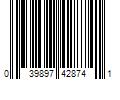 0 39897 42874 1